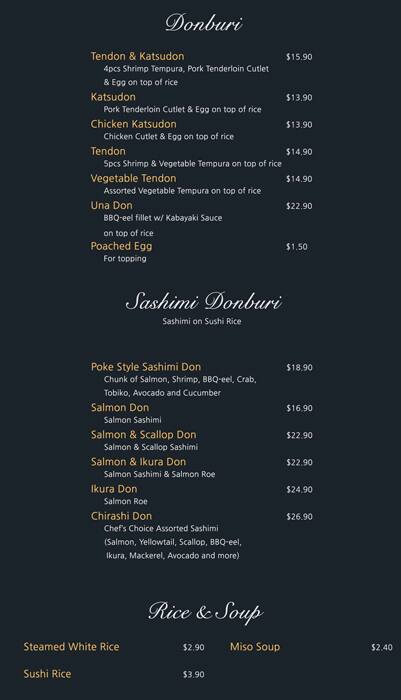 Donburi

Tendon & Katsudon $15.90
4pcs Shrimp Tempura, Pork Tenderloin Cutlet & Egg on top of rice

Katsudon $13.90
Pork Tenderloin Cutlet & Egg on top of rice

Chicken Katsudon $13.90
Chicken Cutlet & Egg on top of rice

Tendon $14.90
5pcs Shrimp & Vegetable Tempura on top of rice

Vegetable Tendon $14.90
Assorted Vegetable Tempura on top of rice

Una Don $22.90
BBQ-eel fillet w/ Kabayaki Sauce on top of rice

Poached Egg $1.50
For topping

Sashimi Donburi
Sashimi on Sushi Rice

Poke Style Sashimi Don $18.90
Chunk of Salmon, Shrimp, BBQ-eel, Crab, Tobiko, Avocado and Cucumber

Salmon Don $16.90
Salmon Sashimi

Salmon & Scallop Don $22.90
Salmon & Scallop Sashimi

Salmon & Ikura Don $22.90
Salmon Sashimi & Salmon Roe

Ikura Don $24.90
Salmon Roe

Chirashi Don $26.90
Chef's Choice Assorted Sashimi (Salmon, Yellowtail, Scallop, BBQ-eel, Ikura, Mackerel, Avocado and more)

Rice & Soup

Steamed White Rice $2.90

Sushi Rice $3.90

Miso Soup $2.40